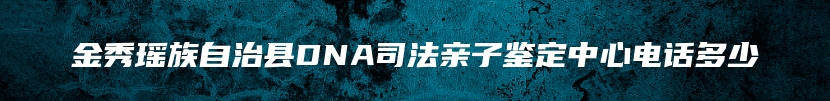 金秀瑶族自治县DNA司法亲子鉴定中心电话多少